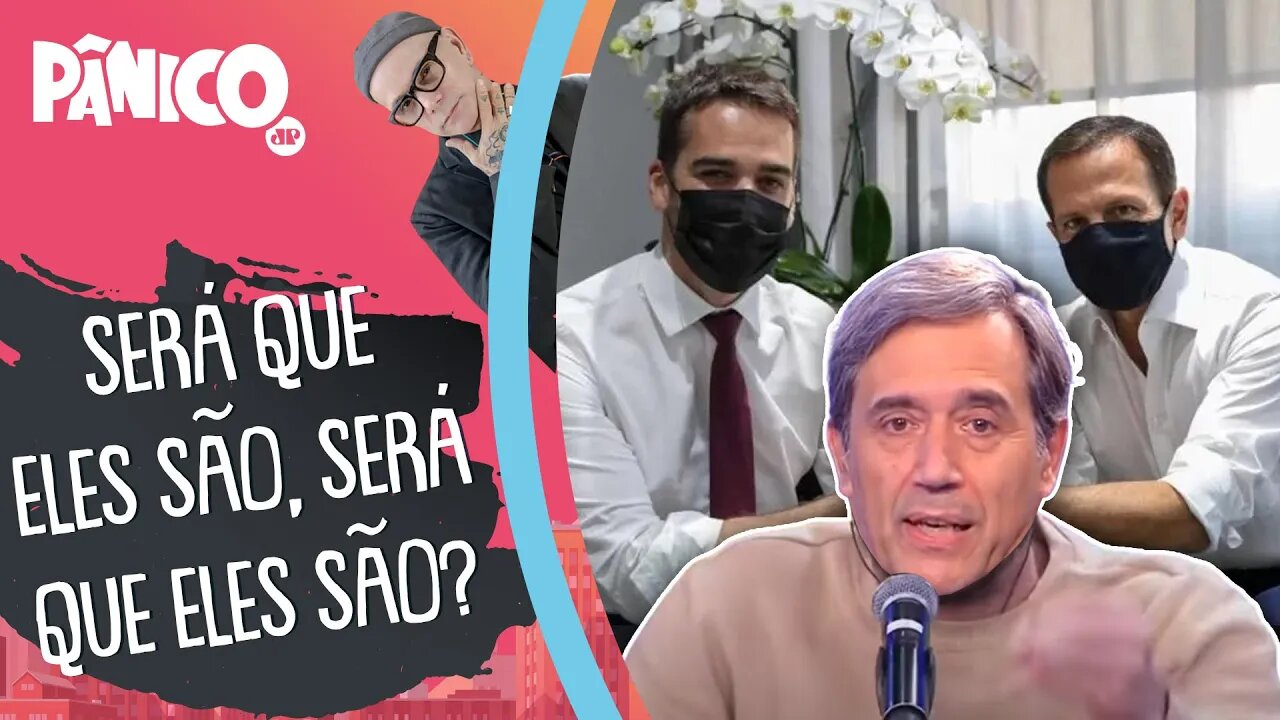 PÂNICO
JP

SERÁ QUE ELES SÃO, SERÁ QUE ELES SÃO?